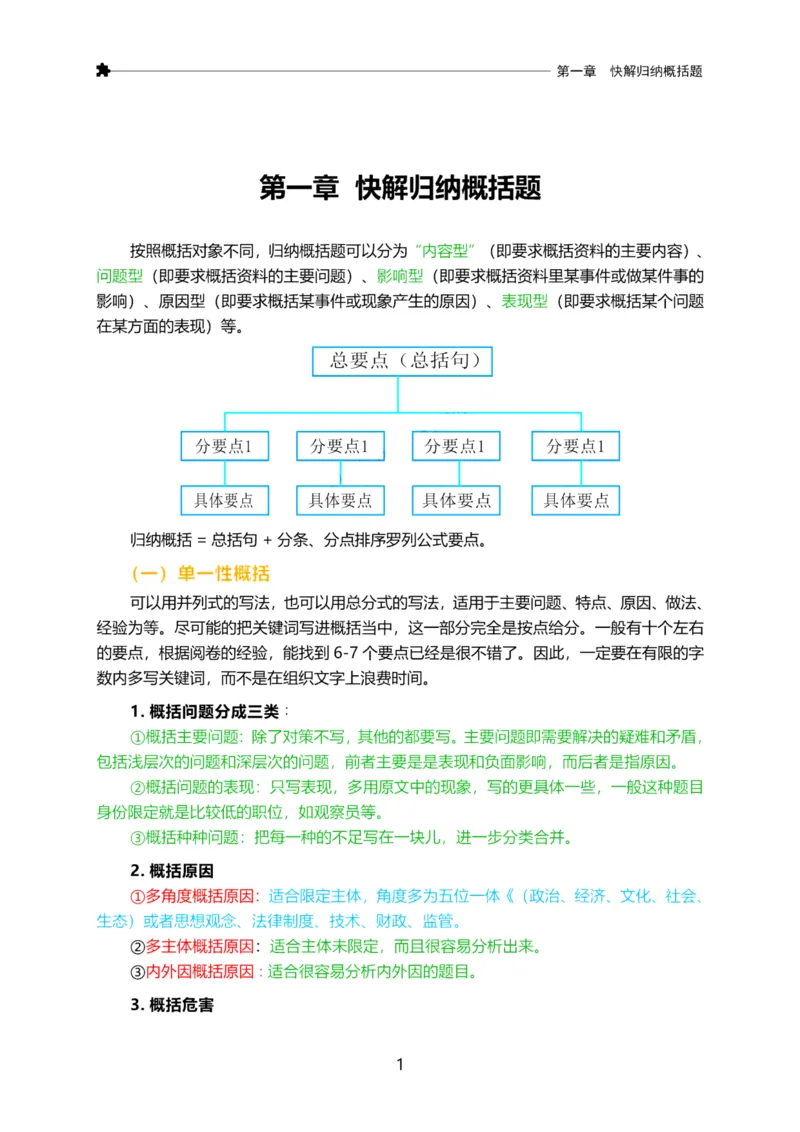 第一章　快解归纳概括题

第一章  快解归纳概括题

按照概括对象不同，归纳概括题可以分为“内容型”（即要求概括资料的主要内容）、问题型（即要求概括资料的主要问题）、影响型（即要求概括资料里某事件或做某件事的影响）、原因型（即要求概括某事件或现象产生的原因）、表现型（即要求概括某个问题在某方面的表现）等。

总要点（总括句）

分要点1
分要点1
分要点1
分要点1

具体要点
具体要点
具体要点
具体要点

归纳概括 = 总括句 + 分条、分点排序罗列公式要点。

（一）单一性概括

可以用并列式的写法，也可以用总分式的写法，适用于主要问题、特点、原因、做法、经验为等。尽可能的把关键词写进概括当中，这一部分完全是按点给分。一般有十个左右的要点，根据阅卷的经验，能找到 6-7 个要点已经是很不错了。因此，一定要在有限的字数内多写关键词，而不是在组织文字上浪费时间。

1. 概括问题分成三类：

①概括主要问题：除了对策不写，其他的都要写。主要问题即需要解决的疑难和矛盾，包括浅层次的问题和深层次的问题，前者主要是是表现和负面影响，而后者是指原因。

②概括问题的表现：只写表现，多用原文中的现象，写的更具体一些，一般这种题目身份限定就是比较低的职位，如观察员等。

③概括种种问题：把每一种的不足写在一块儿，进一步分类合并。

2. 概括原因

①多角度概括原因：适合限定主体，角度多为五位一体《（政治、经济、文化、社会、生态）或者思想观念、法律制度、技术、财政、监管。

②多主体概括原因：适合主体未限定，而且很容易分析出来。

③内外因概括原因：适合很容易分析内外因的题目。

3. 概括危害

1